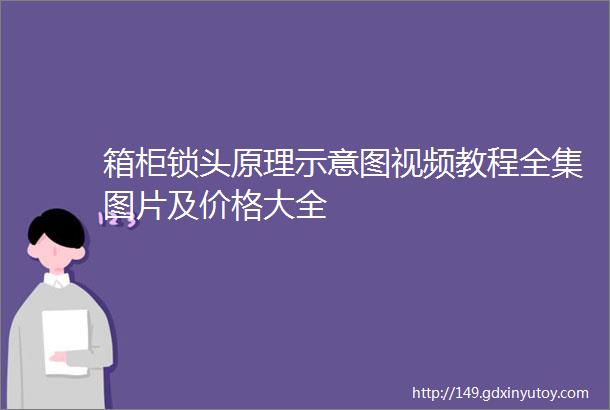 箱柜锁头原理示意图视频教程全集图片及价格大全

http://149.gdxinyutoy.com